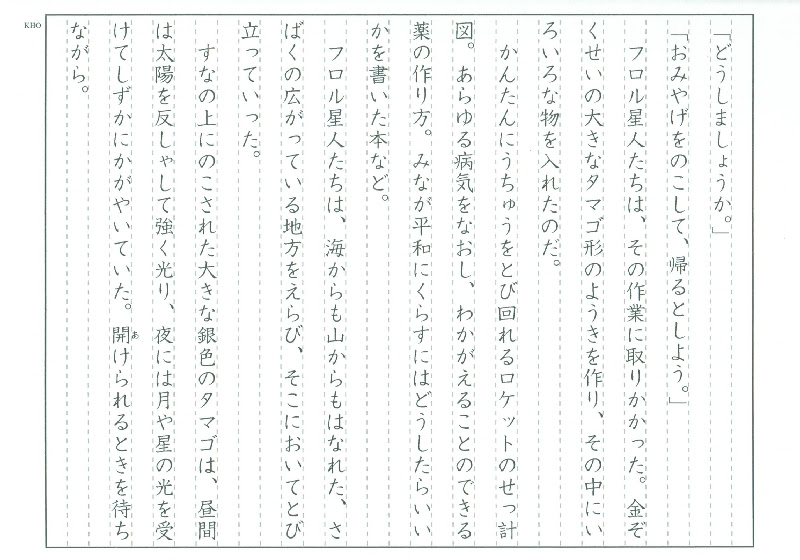 KHO

「どうしましょうか。」

「おみやげをのこして、帰るとしよう。」

フロル星人たちは、その作業に取りかかった。金ぞくせいの大きなタマゴ形のようきを作り、その中にいろいろな物を入れたのだ。

かんたんにうちゅうをとび回れるロケットのせっ計図。あらゆる病気をなおし、わかがえることのできる薬の作り方。みなが平和にくらすにはどうしたらいいかを書いた本など。

フロル星人たちは、海からも山からもはなれた、さばくの広がっている地方をえらび、そこにおいてとび立っていった。

すなの上にのこされた大きな銀色のタマゴは、昼間は太陽を反しゃして強く光り、夜には月や星の光を受けてしずかにかがやいていた。開けられるときを待ちながら。